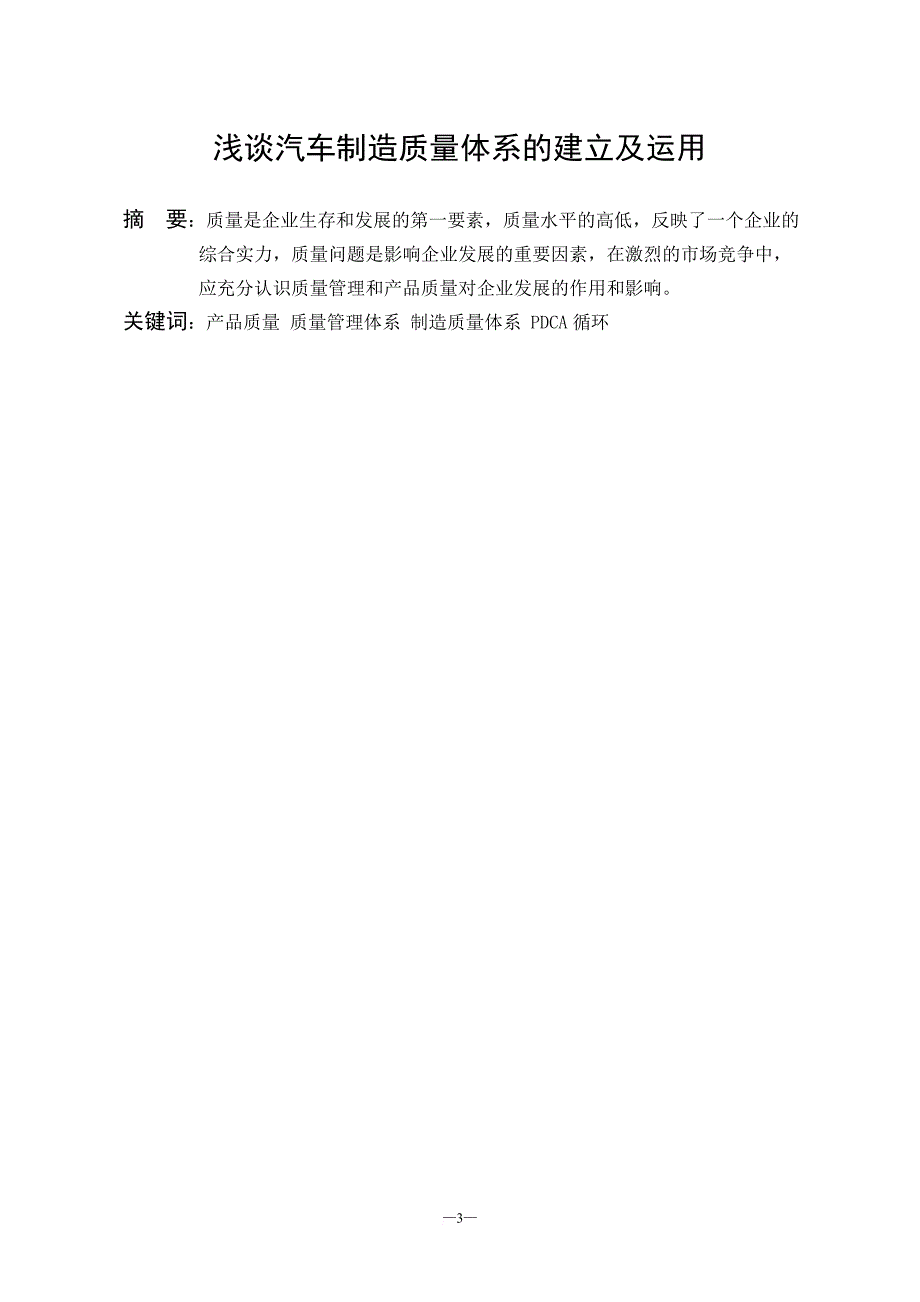 浅谈汽车制造质量体系的建立及运用

摘　要：质量是企业生存和发展的第一要素，质量水平的高低，反映了一个企业的综合实力，质量问题是影响企业发展的重要因素，在激烈的市场竞争中，应充分认识质量管理和产品质量对企业发展的作用和影响。

关键词：产品质量 质量管理体系 制造质量体系 PDCA 循环

—3—